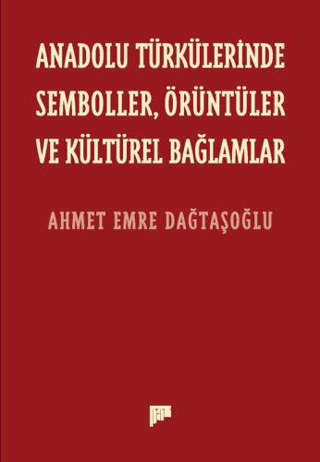 ANADOLU TÜRKÜLERİNDE SEMBOLLER, ÖRÜNTÜLER VE KÜLTÜREL BAĞLAMLAR

AHMET EMRE DAĞTAŞOĞLU